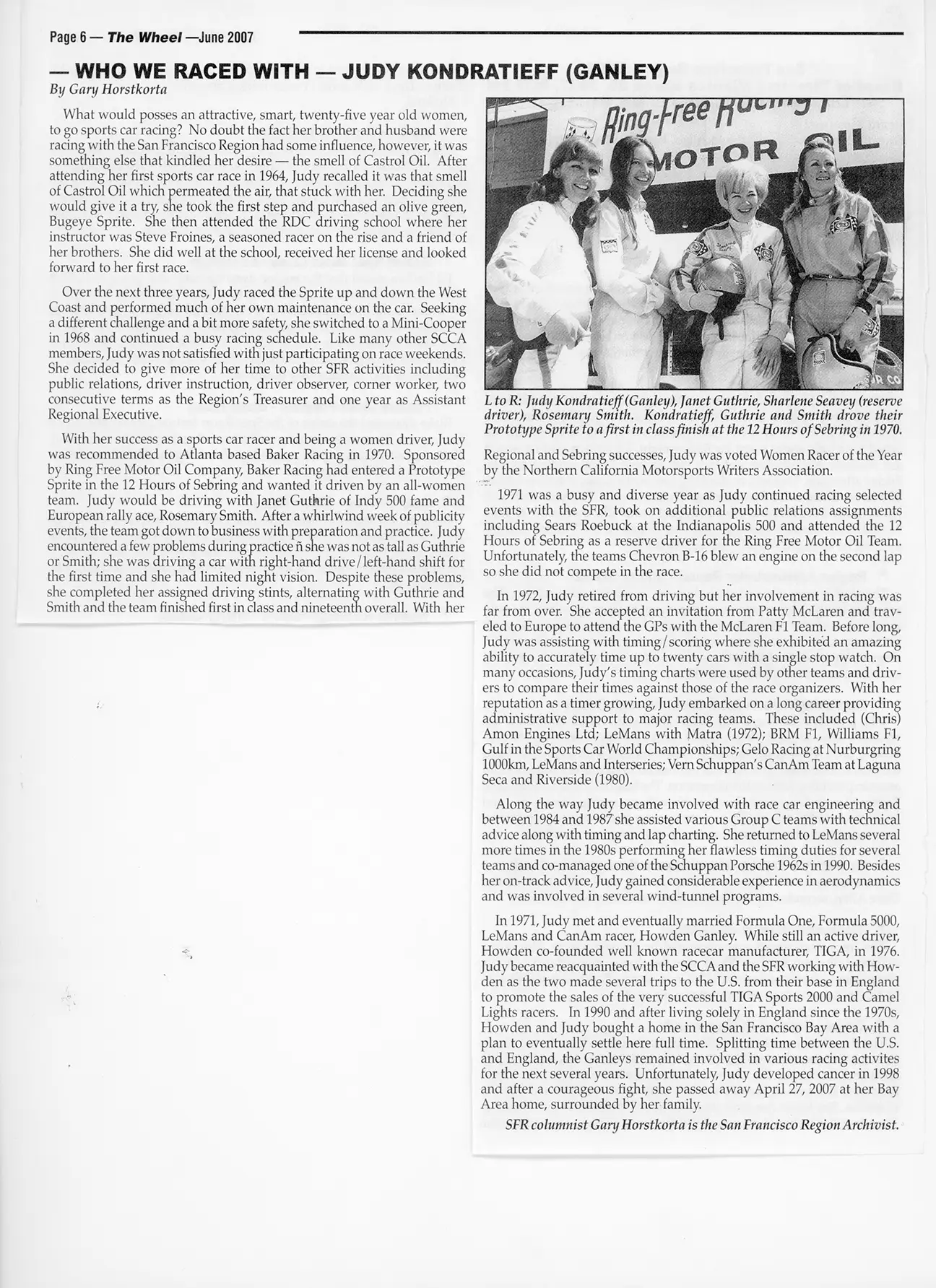 Page 6 — The Wheel —June 2007

— WHO WE RACED WITH — JUDY KONDRATIEFF (GANLEY)

By Gary Horstkorta

What would posses an attractive, smart, twenty-five year old women, to go sports car racing? No doubt the fact her brother and husband were racing with the San Francisco Region had some influence, however, it was something else that kindled her desire — the smell of Castrol Oil. After attending her first sports car race in 1964, Judy recalled it was that smell of Castrol Oil which permeated the air, that stuck with her. Deciding she would give it a try, she took the first step and purchased an olive green, Bugeye Sprite. She then attended the RDC driving school where her instructor was Steve Froines, a seasoned racer on the rise and a friend of her brothers. She did well at the school, received her license and looked forward to her first race.

Over the next three years, Judy raced the Sprite up and down the West Coast and performed much of her own maintenance on the car. Seeking a different challenge and a bit more safety, she switched to a Mini-Cooper in 1968 and continued a busy racing schedule. Like many other SCCA members, Judy was not satisfied with just participating on race weekends. She decided to give more of her time to other SFR activities including public relations, driver instruction, driver observer, corner worker, two consecutive terms as the Region's Treasurer and one year as Assistant Regional Executive.

With her success as a sports car racer and being a women driver, Judy was recommended to Atlanta based Baker Racing in 1970. Sponsored by Ring Free Motor Oil Company, Baker Racing had entered a Prototype Sprite in the 12 Hours of Sebring and wanted it driven by an all-women team. Judy would be driving with Janet Guthrie of Indy 500 fame and European rally ace, Rosemary Smith. After a whirlwind week of publicity events, the team got down to business with preparation and practice. Judy encountered a few problems during practice ñ she was not as tall as Guthrie or Smith; she was driving a car with right-hand drive/left-hand shift for the first time and she had limited night vision. Despite these problems, she completed her assigned driving stints, alternating with Guthrie and Smith and the team finished first in class and nineteenth overall. With her

Ring-Free Racing
MOTOR OIL

L to R: Judy Kondratieff (Ganley), Janet Guthrie, Sharlene Seavey (reserve driver), Rosemary Smith. Kondratieff, Guthrie and Smith drove their Prototype Sprite to a first in class finish at the 12 Hours of Sebring in 1970.

Regional and Sebring successes, Judy was voted Women Racer of the Year by the Northern California Motorsports Writers Association.

1971 was a busy and diverse year as Judy continued racing selected events with the SFR, took on additional public relations assignments including Sears Roebuck at the Indianapolis 500 and attended the 12 Hours of Sebring as a reserve driver for the Ring Free Motor Oil Team. Unfortunately, the teams Chevron B-16 blew an engine on the second lap so she did not compete in the race.

In 1972, Judy retired from driving but her involvement in racing was far from over. She accepted an invitation from Patty McLaren and traveled to Europe to attend the GPs with the McLaren F1 Team. Before long, Judy was assisting with timing/scoring where she exhibited an amazing ability to accurately time up to twenty cars with a single stop watch. On many occasions, Judy's timing charts were used by other teams and drivers to compare their times against those of the race organizers. With her reputation as a timer growing, Judy embarked on a long career providing administrative support to major racing teams. These included (Chris) Amon Engines Ltd; LeMans with Matra (1972); BRM F1, Williams F1, Gulf in the Sports Car World Championships; Gelo Racing at Nurburgring 1000km, LeMans and Interseries; Vern Schuppan's CanAm Team at Laguna Seca and Riverside (1980).

Along the way Judy became involved with race car engineering and between 1984 and 1987 she assisted various Group C teams with technical advice along with timing and lap charting. She returned to LeMans several more times in the 1980s performing her flawless timing duties for several teams and co-managed one of the Schuppan Porsche 1962s in 1990. Besides her on-track advice, Judy gained considerable experience in aerodynamics and was involved in several wind-tunnel programs.

In 1971, Judy met and eventually married Formula One, Formula 5000, LeMans and CanAm racer, Howden Ganley. While still an active driver, Howden co-founded well known racecar manufacturer, TIGA, in 1976. Judy became reacquainted with the SCCA and the SFR working with Howden as the two made several trips to the U.S. from their base in England to promote the sales of the very successful TIGA Sports 2000 and Camel Lights racers. In 1990 and after living solely in England since the 1970s, Howden and Judy bought a home in the San Francisco Bay Area with a plan to eventually settle here full time. Splitting time between the U.S. and England, the Ganleys remained involved in various racing activites for the next several years. Unfortunately, Judy developed cancer in 1998 and after a courageous fight, she passed away April 27, 2007 at her Bay Area home, surrounded by her family.

SFR columnist Gary Horstkorta is the San Francisco Region Archivist.